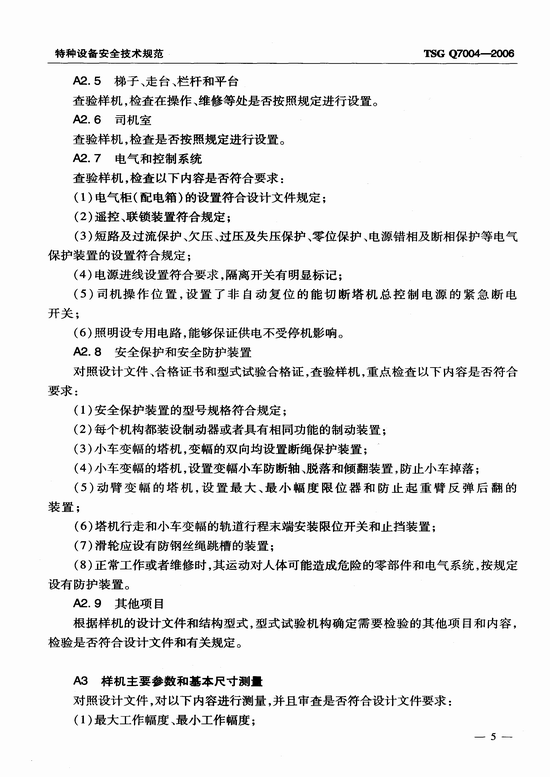 特种设备安全技术规范 TSG Q7004—2006

A2.5 梯子、走台、栏杆和平台

查验样机，检查在操作、维修等处是否按照规定进行设置。

A2.6 司机室

查验样机，检查是否按照规定进行设置。

A2.7 电气和控制系统

查验样机，检查以下内容是否符合要求：

(1)电气柜(配电箱)的设置符合设计文件规定；

(2)遥控、联锁装置符合规定；

(3)短路及过流保护、欠压、过压及失压保护、零位保护、电源错相及断相保护等电气保护装置的设置符合规定；

(4)电源进线设置符合要求，隔离开关有明显标记；

(5)司机操作位置，设置了非自动复位的能切断塔机总控制电源的紧急断电开关；

(6)照明设专用电路，能够保证供电不受停机影响。

A2.8 安全保护和安全防护装置

对照设计文件、合格证书和型式试验合格证，查验样机，重点检查以下内容是否符合要求：

(1)安全保护装置的型号规格符合规定；

(2)每个机构都装设制动器或者具有相同功能的制动装置；

(3)小车变幅的塔机，变幅的双向均设置断绳保护装置；

(4)小车变幅的塔机，设置变幅小车防断轴、脱落和倾翻装置，防止小车掉落；

(5)动臂变幅的塔机，设置最大、最小幅度限位器和防止起重臂反弹后翻的装置；

(6)塔机行走和小车变幅的轨道行程末端安装限位开关和止挡装置；

(7)滑轮应设有防钢丝绳跳槽的装置；

(8)正常工作或者维修时，其运动对人体可能造成危险的零部件和电气系统，按规定设有防护装置。

A2.9 其他项目

根据样机的设计文件和结构型式，型式试验机构确定需要检验的其他项目和内容，检验是否符合设计文件和有关规定。

A3 样机主要参数和基本尺寸测量

对照设计文件，对以下内容进行测量，并且审查是否符合设计文件要求：

(1)最大工作幅度、最小工作幅度；

— 5 —